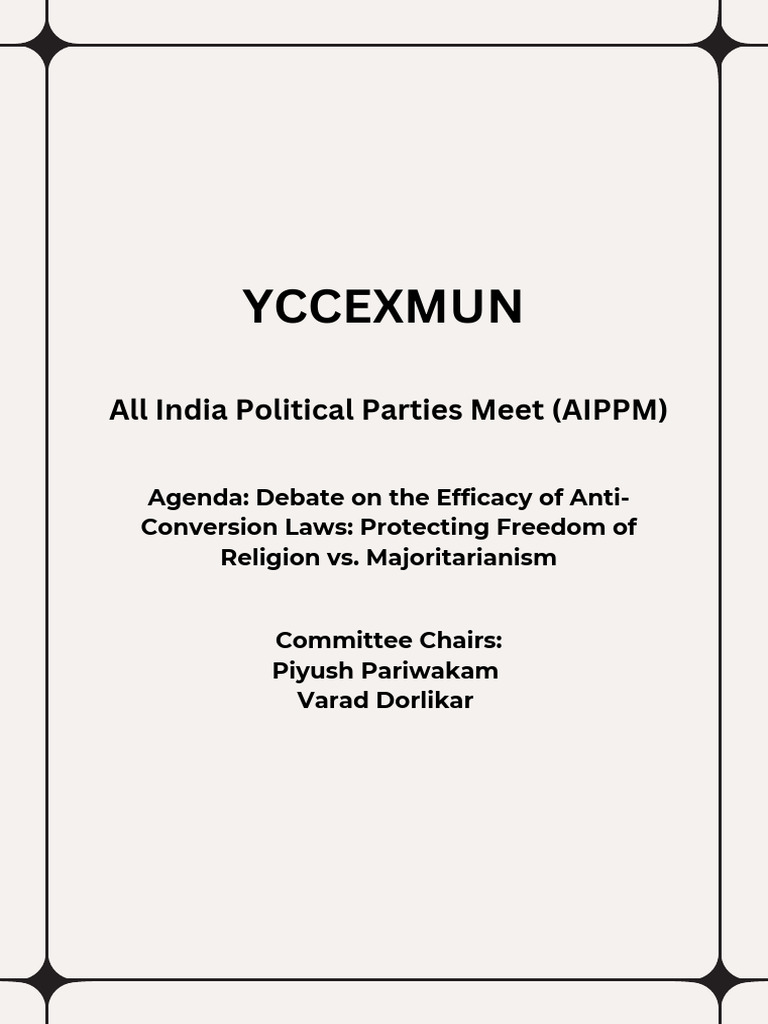 YCCEXMUN

All India Political Parties Meet (AIPPM)

Agenda: Debate on the Efficacy of Anti-Conversion Laws: Protecting Freedom of Religion vs. Majoritarianism

Committee Chairs:
Piyush Pariwakam
Varad Dorlikar